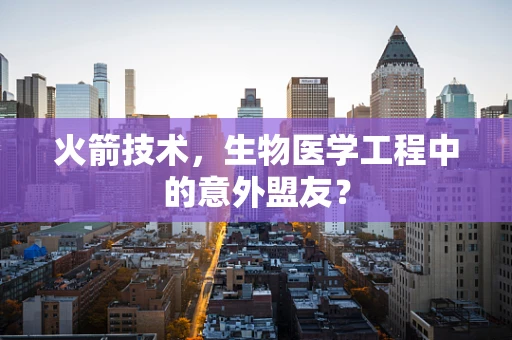 火箭技术，生物医学工程中的意外盟友？